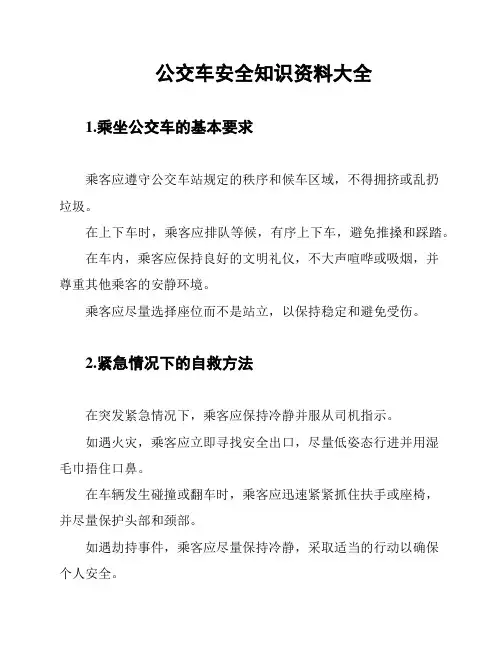 公交车安全知识资料大全

1.乘坐公交车的基本要求

乘客应遵守公交车站规定的秩序和候车区域，不得拥挤或乱扔垃圾。

在上下车时，乘客应排队等候，有序上下车，避免推搡和踩踏。

在车内，乘客应保持良好的文明礼仪，不大声喧哗或吸烟，并尊重其他乘客的安静环境。

乘客应尽量选择座位而不是站立，以保持稳定和避免受伤。

2.紧急情况下的自救方法

在突发紧急情况下，乘客应保持冷静并服从司机指示。

如遇火灾，乘客应立即寻找安全出口，尽量低姿态行进并用湿毛巾捂住口鼻。

在车辆发生碰撞或翻车时，乘客应迅速紧紧抓住扶手或座椅，并尽量保护头部和颈部。

如遇劫持事件，乘客应尽量保持冷静，采取适当的行动以确保个人安全。